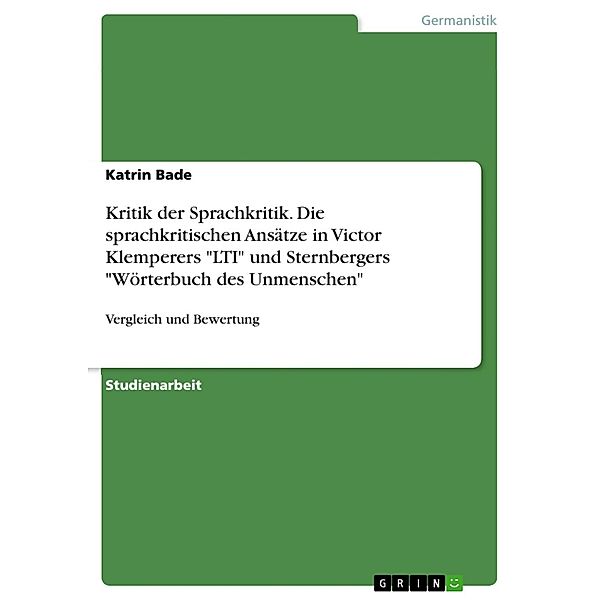 Germanistik

Katrin Bade

Kritik der Sprachkritik. Die sprachkritischen Ansätze in Victor Klemperers "LTI" und Sternbergers "Wörterbuch des Unmenschen"

Vergleich und Bewertung

Studienarbeit

GRIN